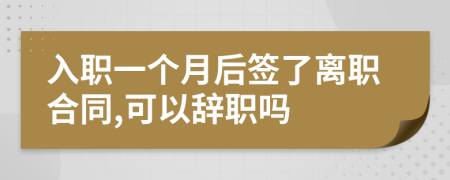 入职一个月后签了离职合同,可以辞职吗